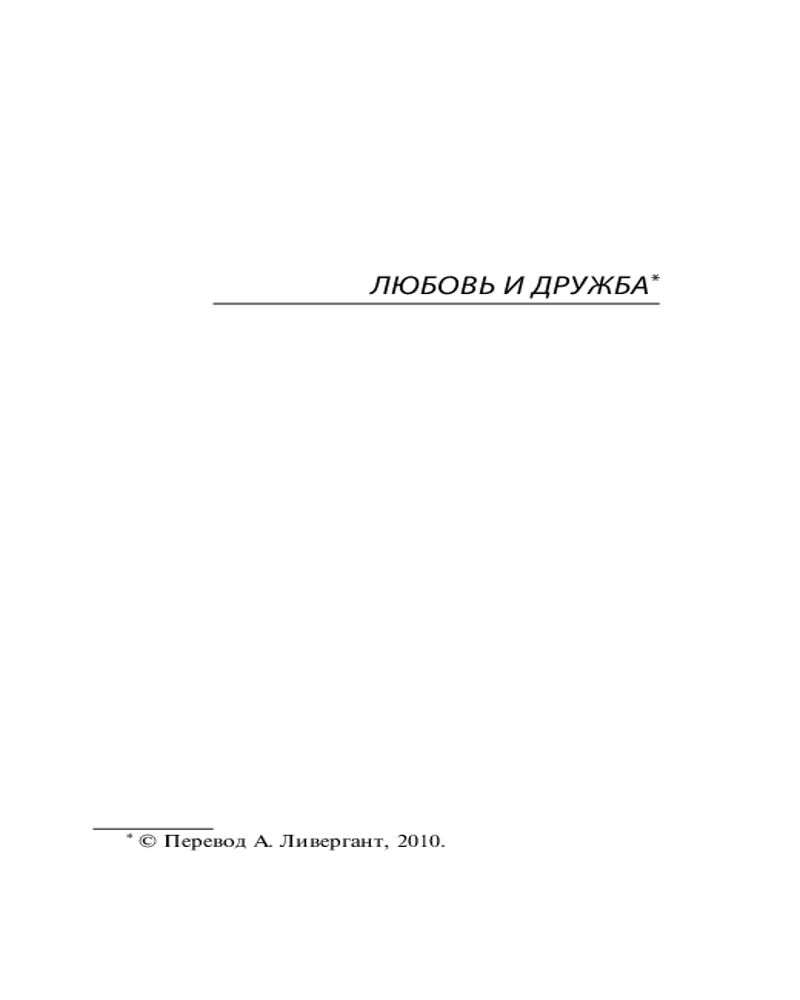 ЛЮБОВЬ И ДРУЖБА$^{*}$

$^{*}$ © Перевод А. Ливергант, 2010.